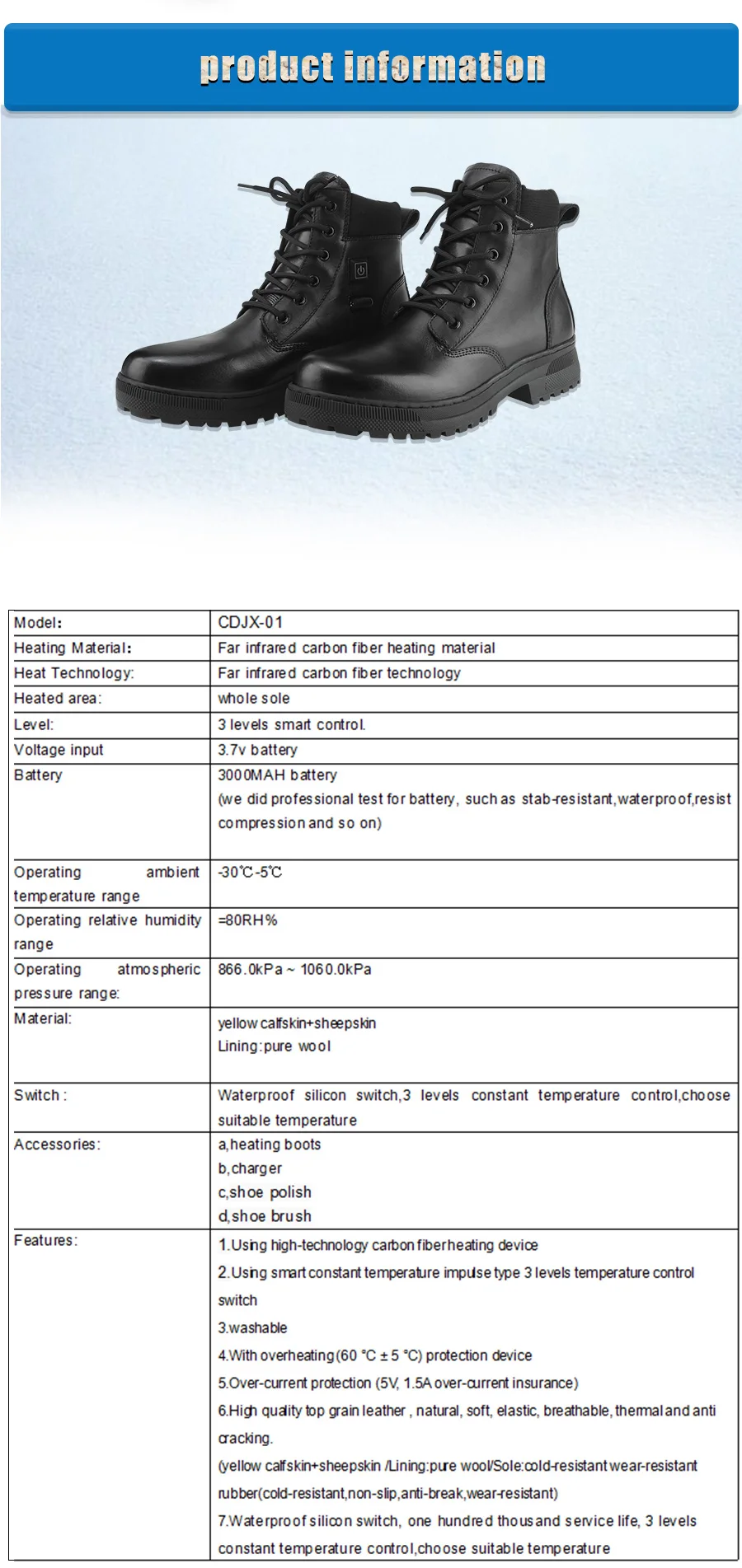 product information

| Model: | CDJX-01 |
|---|---|
| Heating Material: | Far infrared carbon fiber heating material |
| Heat Technology: | Far infrared carbon fiber technology |
| Heated area: | whole sole |
| Level: | 3 levels smart control. |
| Voltage input | 3.7v battery |
| Battery | 3000MAH battery (we did professional test for battery, such as stab-resistant,waterproof,resist compression and so on) |
| Operating ambient temperature range | -30℃-5℃ |
| Operating relative humidity range | =80RH% |
| Operating atmospheric pressure range: | 866.0kPa ~ 1060.0kPa |
| Material: | yellow calfskin+sheepskin Lining:pure wool |
| Switch : | Waterproof silicon switch,3 levels constant temperature control,choose suitable temperature |
| Accessories: | a,heating boots b,charger c,shoe polish d,shoe brush |
| Features: | 1.Using high-technology carbon fiberheating device 2.Using smart constant temperature impulse type 3 levels temperature control switch 3.washable 4.With overheating(60 °C ± 5 °C) protection device 5.Over-current protection (5V, 1.5A over-current insurance) 6.High quality top grain leather , natural, soft, elastic, breathable, thermal and anti cracking. (yellow calfskin+sheepskin /Lining:pure wool/Sole:cold-resistant wear-resistant rubber(cold-resistant,non-slip,anti-break,wear-resistant) 7.Waterproof silicon switch, one hundred thousand service life, 3 levels constant temperature control,choose suitable temperature |